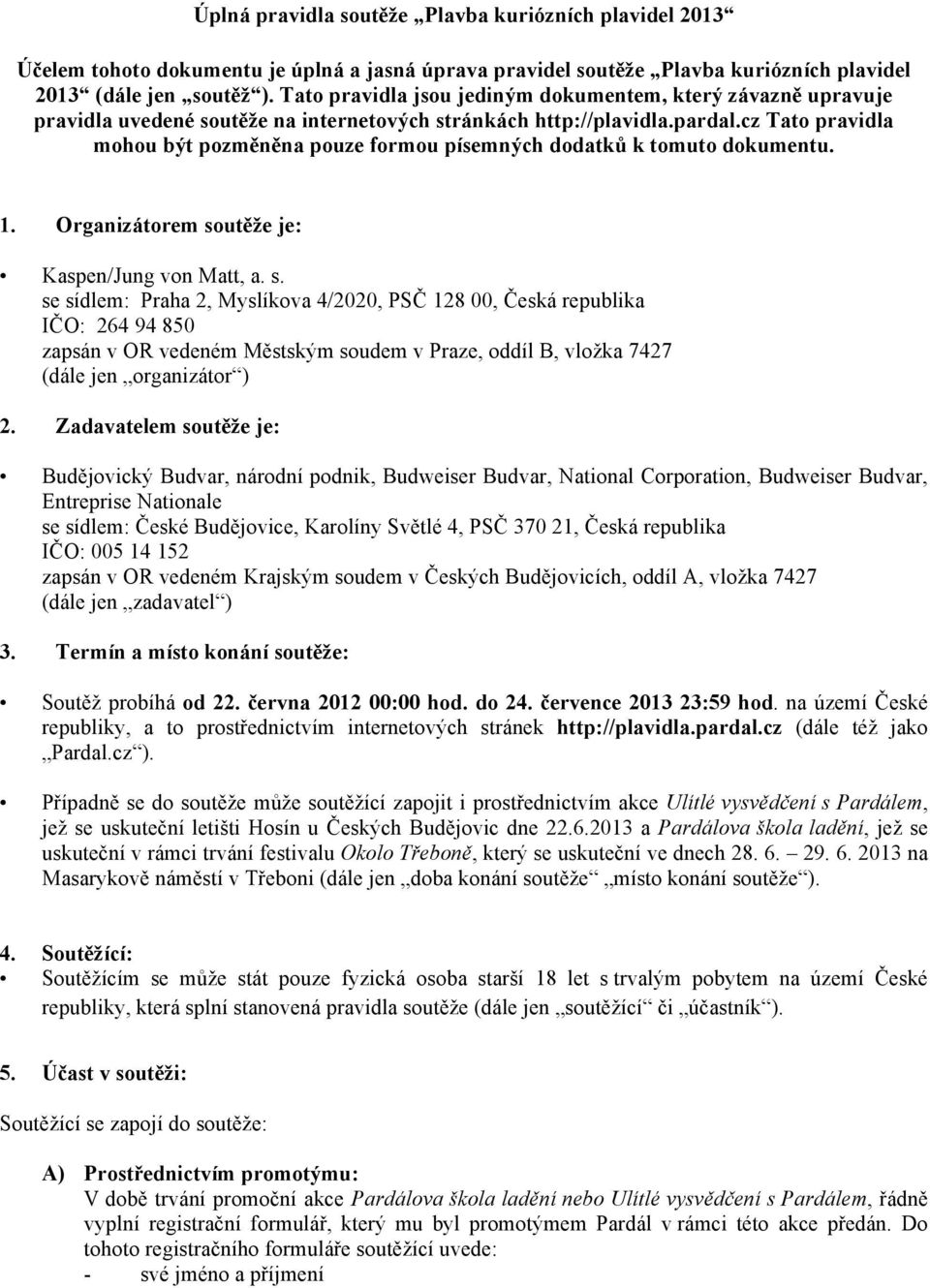 Úplná pravidla soutěže „Plavba kuriózních plavidel 2013“

Účelem tohoto dokumentu je úplná a jasná úprava pravidel soutěže „Plavba kuriózních plavidel 2013“ (dále jen „soutěž“). Tato pravidla jsou jediným dokumentem, který závazně upravuje pravidla uvedené soutěže na internetových stránkách http://plavidla.pardal.cz Tato pravidla mohou být pozměněna pouze formou písemných dodatků k tomuto dokumentu.

1. Organizátorem soutěže je:

• Kaspen/Jung von Matt, a. s.
se sídlem: Praha 2, Myslíkova 4/2020, PSČ 128 00, Česká republika
IČO: 264 94 850
zapsán v OR vedeném Městským soudem v Praze, oddíl B, vložka 7427
(dále jen „organizátor“)

2. Zadavatelem soutěže je:

• Budějovický Budvar, národní podnik, Budweiser Budvar, National Corporation, Budweiser Budvar, Entreprise Nationale
se sídlem: České Budějovice, Karolíny Světlé 4, PSČ 370 21, Česká republika
IČO: 005 14 152
zapsán v OR vedeném Krajským soudem v Českých Budějovicích, oddíl A, vložka 7427
(dále jen „zadavatel“)

3. Termín a místo konání soutěže:

• Soutěž probíhá od 22. června 2012 00:00 hod. do 24. července 2013 23:59 hod. na území České republiky, a to prostřednictvím internetových stránek http://plavidla.pardal.cz (dále též jako „Pardal.cz“).

• Případně se do soutěže může soutěžící zapojit i prostřednictvím akce Ulítlé vysvědčení s Pardálem, jež se uskuteční letišti Hosín u Českých Budějovic dne 22.6.2013 a Pardálova škola ladění, jež se uskuteční v rámci trvání festivalu Okolo Třeboně, který se uskuteční ve dnech 28. 6. – 29. 6. 2013 na Masarykově náměstí v Třeboni (dále jen „doba konání soutěže“ „místo konání soutěže“).

4. Soutěžící:
• Soutěžícím se může stát pouze fyzická osoba starší 18 let s trvalým pobytem na území České republiky, která splní stanovená pravidla soutěže (dále jen „soutěžící“ či „účastník“).

5. Účast v soutěži:

Soutěžící se zapojí do soutěže:

A) Prostřednictvím promotýmu:
V době trvání promoční akce Pardálova škola ladění nebo Ulítlé vysvědčení s Pardálem, řádně vyplní registrační formulář, který mu byl promotýmem Pardál v rámci této akce předán. Do tohoto registračního formuláře soutěžící uvede:
- své jméno a příjmení